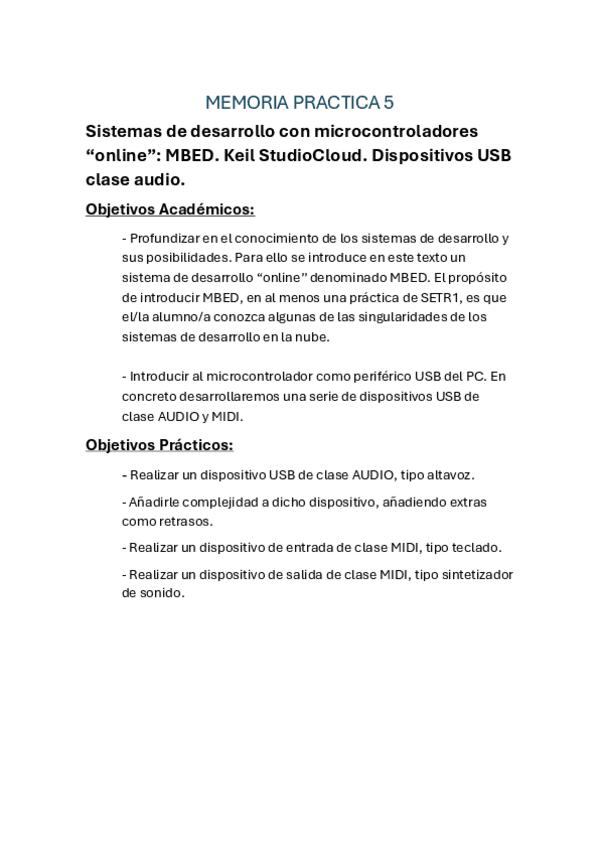 MEMORIA PRACTICA 5

Sistemas de desarrollo con microcontroladores “online”: MBED. Keil StudioCloud. Dispositivos USB clase audio.

Objetivos Académicos:

- Profundizar en el conocimiento de los sistemas de desarrollo y sus posibilidades. Para ello se introduce en este texto un sistema de desarrollo “online” denominado MBED. El propósito de introducir MBED, en al menos una práctica de SETR1, es que el/la alumno/a conozca algunas de las singularidades de los sistemas de desarrollo en la nube.

- Introducir al microcontrolador como periférico USB del PC. En concreto desarrollaremos una serie de dispositivos USB de clase AUDIO y MIDI.

Objetivos Prácticos:

- Realizar un dispositivo USB de clase AUDIO, tipo altavoz.

- Añadirle complejidad a dicho dispositivo, añadiendo extras como retrasos.

- Realizar un dispositivo de entrada de clase MIDI, tipo teclado.

- Realizar un dispositivo de salida de clase MIDI, tipo sintetizador de sonido.